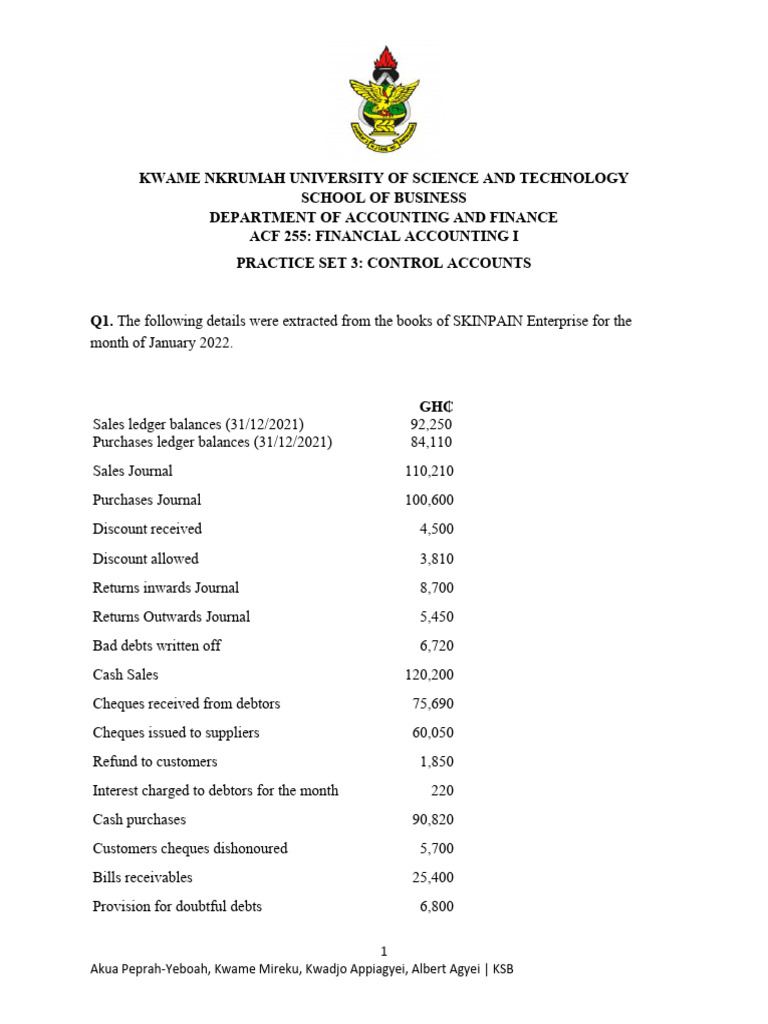 KWAME NKRUMAH UNIVERSITY OF SCIENCE AND TECHNOLOGY
SCHOOL OF BUSINESS
DEPARTMENT OF ACCOUNTING AND FINANCE
ACF 255: FINANCIAL ACCOUNTING I

PRACTICE SET 3: CONTROL ACCOUNTS

Q1. The following details were extracted from the books of SKINPAIN Enterprise for the month of January 2022.

| | GH₵ |
|---|---|
| Sales ledger balances (31/12/2021) | 92,250 |
| Purchases ledger balances (31/12/2021) | 84,110 |
| Sales Journal | 110,210 |
| Purchases Journal | 100,600 |
| Discount received | 4,500 |
| Discount allowed | 3,810 |
| Returns inwards Journal | 8,700 |
| Returns Outwards Journal | 5,450 |
| Bad debts written off | 6,720 |
| Cash Sales | 120,200 |
| Cheques received from debtors | 75,690 |
| Cheques issued to suppliers | 60,050 |
| Refund to customers | 1,850 |
| Interest charged to debtors for the month | 220 |
| Cash purchases | 90,820 |
| Customers cheques dishonoured | 5,700 |
| Bills receivables | 25,400 |
| Provision for doubtful debts | 6,800 |

1
Akua Peprah-Yeboah, Kwame Mireku, Kwadjo Appiagyei, Albert Agyei | KSB